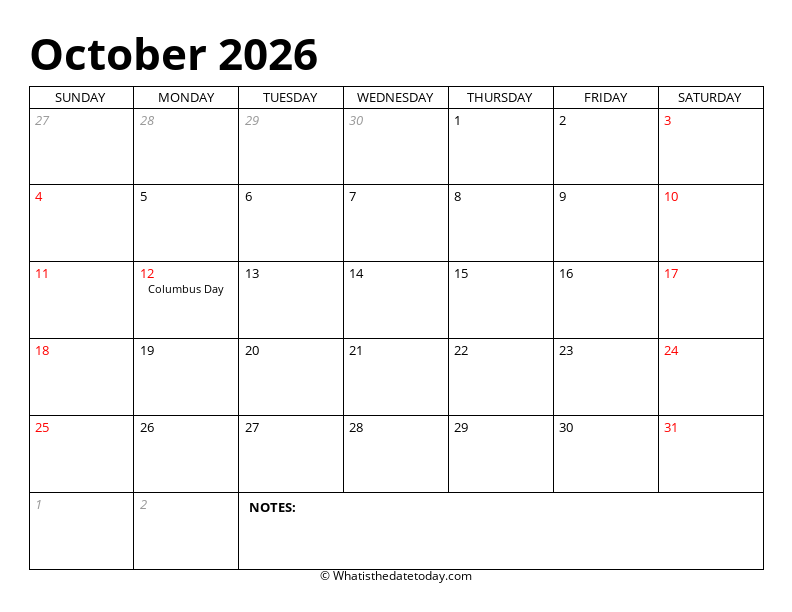 October 2026

| SUNDAY | MONDAY | TUESDAY | WEDNESDAY | THURSDAY | FRIDAY | SATURDAY |
|---|---|---|---|---|---|---|
| 27 | 28 | 29 | 30 | 1 | 2 | 3 |
| 4 | 5 | 6 | 7 | 8 | 9 | 10 |
| 11 | 12 Columbus Day | 13 | 14 | 15 | 16 | 17 |
| 18 | 19 | 20 | 21 | 22 | 23 | 24 |
| 25 | 26 | 27 | 28 | 29 | 30 | 31 |
| 1 | 2 | NOTES: | | | | |

© Whatisthedatetoday.com